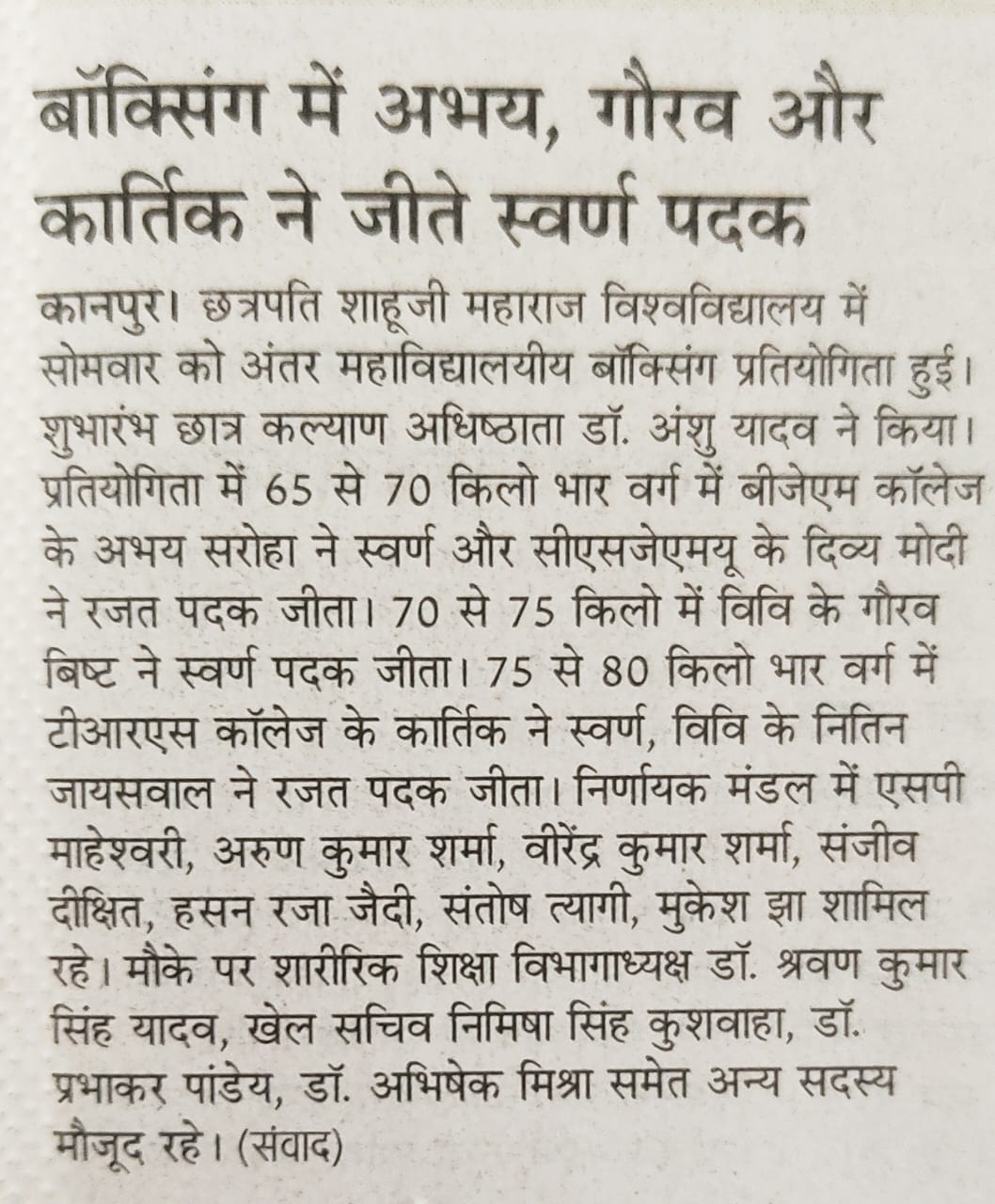 बॉक्सिंग में अभय, गौरव और कार्तिक ने जीते स्वर्ण पदक

कानपुर। छत्रपति शाहूजी महाराज विश्वविद्यालय में सोमवार को अंतर महाविद्यालयीय बॉक्सिंग प्रतियोगिता हुई। शुभारंभ छात्र कल्याण अधिष्ठाता डॉ. अंशु यादव ने किया। प्रतियोगिता में 65 से 70 किलो भार वर्ग में बीजेएम कॉलेज के अभय सरोहा ने स्वर्ण और सीएसजेएमयू के दिव्य मोदी ने रजत पदक जीता। 70 से 75 किलो में विवि के गौरव बिष्ट ने स्वर्ण पदक जीता। 75 से 80 किलो भार वर्ग में टीआरएस कॉलेज के कार्तिक ने स्वर्ण, विवि के नितिन जायसवाल ने रजत पदक जीता। निर्णायक मंडल में एसपी माहेश्वरी, अरुण कुमार शर्मा, वीरेंद्र कुमार शर्मा, संजीव दीक्षित, हसन रजा जैदी, संतोष त्यागी, मुकेश झा शामिल रहे। मौके पर शारीरिक शिक्षा विभागाध्यक्ष डॉ. श्रवण कुमार सिंह यादव, खेल सचिव निमिषा सिंह कुशवाहा, डॉ. प्रभाकर पांडेय, डॉ. अभिषेक मिश्रा समेत अन्य सदस्य मौजूद रहे। (संवाद)